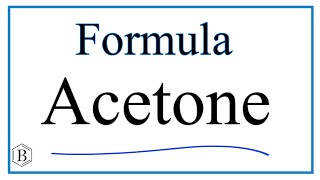 Formula
Acetone

B